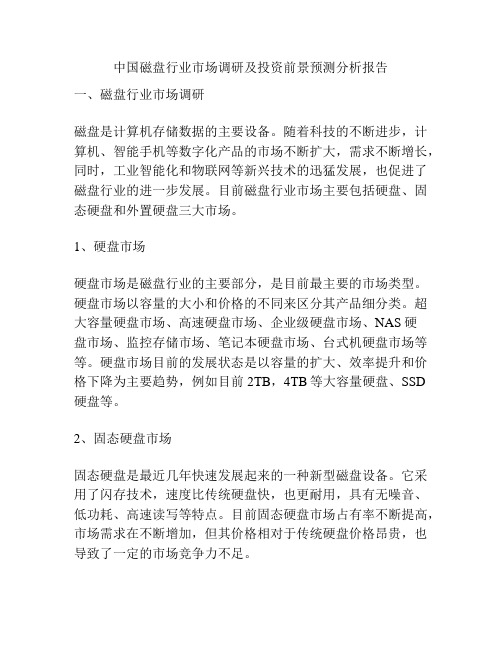 中国磁盘行业市场调研及投资前景预测分析报告

一、磁盘行业市场调研

磁盘是计算机存储数据的主要设备。随着科技的不断进步，计算机、智能手机等数字化产品的市场不断扩大，需求不断增长，同时，工业智能化和物联网等新兴技术的迅猛发展，也促进了磁盘行业的进一步发展。目前磁盘行业市场主要包括硬盘、固态硬盘和外置硬盘三大市场。

1、硬盘市场

硬盘市场是磁盘行业的主要部分，是目前最主要的市场类型。硬盘市场以容量的大小和价格的不同来区分其产品细分类。超大容量硬盘市场、高速硬盘市场、企业级硬盘市场、NAS 硬盘市场、监控存储市场、笔记本硬盘市场、台式机硬盘市场等等。硬盘市场目前的发展状态是以容量的扩大、效率提升和价格下降为主要趋势，例如目前 2TB，4TB 等大容量硬盘、SSD 硬盘等。

2、固态硬盘市场

固态硬盘是最近几年快速发展起来的一种新型磁盘设备。它采用了闪存技术，速度比传统硬盘快，也更耐用，具有无噪音、低功耗、高速读写等特点。目前固态硬盘市场占有率不断提高，市场需求在不断增加，但其价格相对于传统硬盘价格昂贵，也导致了一定的市场竞争力不足。